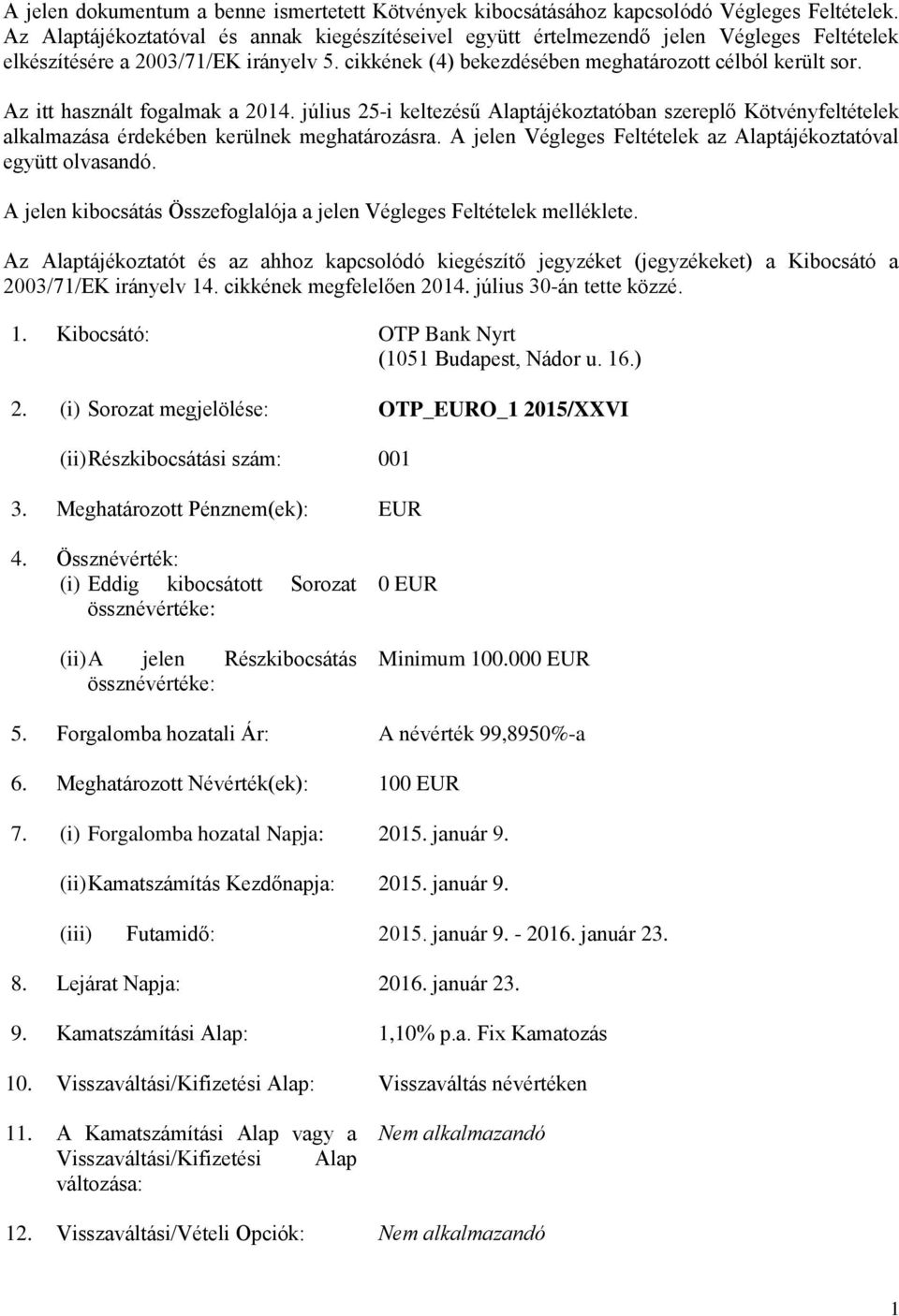 A jelen dokumentum a benne ismertetett Kötvények kibocsátásához kapcsolódó Végleges Feltételek. Az Alaptájékoztatóval és annak kiegészítéseivel együtt értelmezendő jelen Végleges Feltételek elkészítésére a 2003/71/EK irányelv 5. cikkének (4) bekezdésében meghatározott célból került sor.

Az itt használt fogalmak a 2014. július 25-i keltezésű Alaptájékoztatóban szereplő Kötvényfeltételek alkalmazása érdekében kerülnek meghatározásra. A jelen Végleges Feltételek az Alaptájékoztatóval együtt olvasandó.

A jelen kibocsátás Összefoglalója a jelen Végleges Feltételek melléklete.

Az Alaptájékoztatót és az ahhoz kapcsolódó kiegészítő jegyzéket (jegyzékeket) a Kibocsátó a 2003/71/EK irányelv 14. cikkének megfelelően 2014. július 30-án tette közzé.

1. Kibocsátó: OTP Bank Nyrt (1051 Budapest, Nádor u. 16.)

2. (i) Sorozat megjelölése: OTP_EURO_1 2015/XXVI

(ii) Részkibocsátási szám: 001

3. Meghatározott Pénznem(ek): EUR

4. Össznévérték:
(i) Eddig kibocsátott Sorozat össznévértéke: 0 EUR

(ii) A jelen Részkibocsátás össznévértéke: Minimum 100.000 EUR

5. Forgalomba hozatali Ár: A névérték 99,8950%-a

6. Meghatározott Névérték(ek): 100 EUR

7. (i) Forgalomba hozatal Napja: 2015. január 9.

(ii) Kamatszámítás Kezdőnapja: 2015. január 9.

(iii) Futamidő: 2015. január 9. - 2016. január 23.

8. Lejárat Napja: 2016. január 23.

9. Kamatszámítási Alap: 1,10% p.a. Fix Kamatozás

10. Visszaváltási/Kifizetési Alap: Visszaváltás névértéken

11. A Kamatszámítási Alap vagy a Visszaváltási/Kifizetési Alap változása: Nem alkalmazandó

12. Visszaváltási/Vételi Opciók: Nem alkalmazandó

1